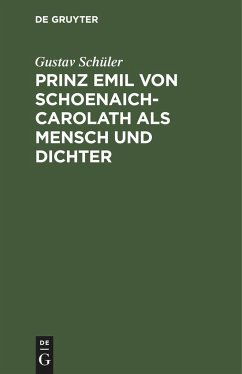 DE GRUYTER

Gustav Schüler

PRINZ EMIL VON SCHOENAICH-CAROLATH ALS MENSCH UND DICHTER

DE
G